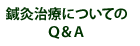 鍼灸治療についての
Q＆A